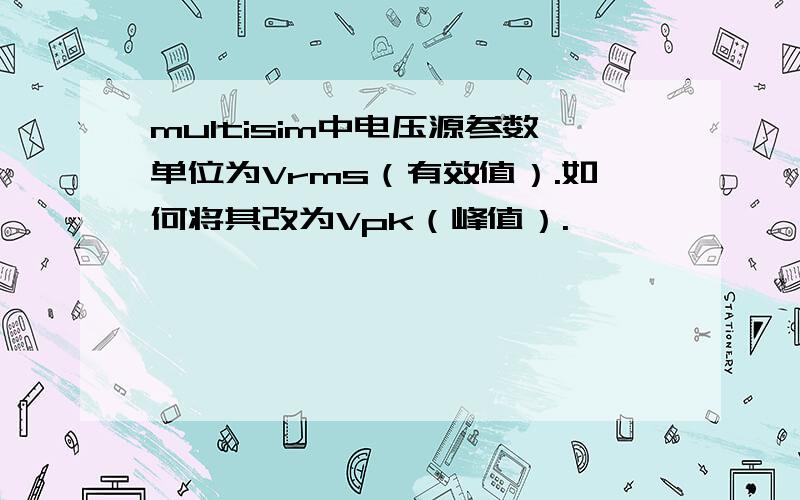 multisim中电压源参数单位为Vrms（有效值）.如何将其改为Vpk（峰值）.

STATIONERY